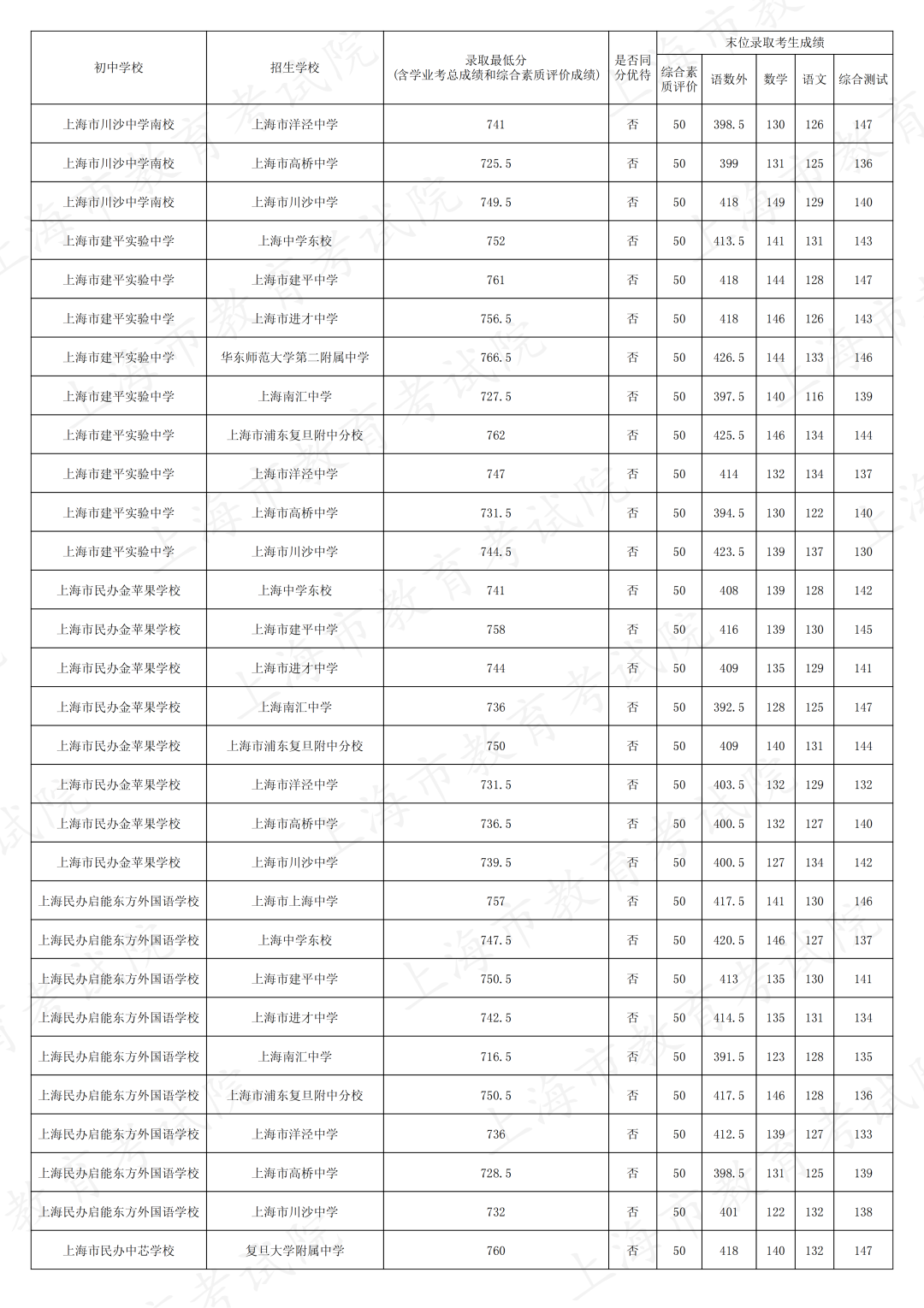 | 初中学校 | 招生学校 | 录取最低分（含学业考总成绩和综合素质评价成绩） | 是否同分优待 | 末位录取考生成绩 |  |  |  |  |
|---|---|---|---|---|---|---|---|---|
|  |  |  |  | 综合素质评价 | 语数外 | 数学 | 语文 | 综合测试 |
| 上海市川沙中学南校 | 上海市洋泾中学 | 741 | 否 | 50 | 398.5 | 130 | 126 | 147 |
| 上海市川沙中学南校 | 上海市高桥中学 | 725.5 | 否 | 50 | 399 | 131 | 125 | 136 |
| 上海市川沙中学南校 | 上海市川沙中学 | 749.5 | 否 | 50 | 418 | 149 | 129 | 140 |
| 上海市建平实验中学 | 上海中学东校 | 752 | 否 | 50 | 413.5 | 141 | 131 | 143 |
| 上海市建平实验中学 | 上海市建平中学 | 761 | 否 | 50 | 418 | 144 | 128 | 147 |
| 上海市建平实验中学 | 上海市进才中学 | 756.5 | 否 | 50 | 418 | 146 | 126 | 143 |
| 上海市建平实验中学 | 华东师范大学第二附属中学 | 766.5 | 否 | 50 | 426.5 | 144 | 133 | 146 |
| 上海市建平实验中学 | 上海南汇中学 | 727.5 | 否 | 50 | 397.5 | 140 | 116 | 139 |
| 上海市建平实验中学 | 上海市浦东复旦附中分校 | 762 | 否 | 50 | 425.5 | 146 | 134 | 144 |
| 上海市建平实验中学 | 上海市洋泾中学 | 747 | 否 | 50 | 414 | 132 | 134 | 137 |
| 上海市建平实验中学 | 上海市高桥中学 | 731.5 | 否 | 50 | 394.5 | 130 | 122 | 140 |
| 上海市建平实验中学 | 上海市川沙中学 | 744.5 | 否 | 50 | 423.5 | 139 | 137 | 130 |
| 上海市民办金苹果学校 | 上海中学东校 | 741 | 否 | 50 | 408 | 139 | 128 | 142 |
| 上海市民办金苹果学校 | 上海市建平中学 | 758 | 否 | 50 | 416 | 139 | 130 | 145 |
| 上海市民办金苹果学校 | 上海市进才中学 | 744 | 否 | 50 | 409 | 135 | 129 | 141 |
| 上海市民办金苹果学校 | 上海南汇中学 | 736 | 否 | 50 | 392.5 | 128 | 125 | 147 |
| 上海市民办金苹果学校 | 上海市浦东复旦附中分校 | 750 | 否 | 50 | 409 | 140 | 131 | 144 |
| 上海市民办金苹果学校 | 上海市洋泾中学 | 731.5 | 否 | 50 | 403.5 | 132 | 129 | 132 |
| 上海市民办金苹果学校 | 上海市高桥中学 | 736.5 | 否 | 50 | 400.5 | 132 | 127 | 140 |
| 上海市民办金苹果学校 | 上海市川沙中学 | 739.5 | 否 | 50 | 400.5 | 127 | 134 | 142 |
| 上海民办启能东方外国语学校 | 上海市上海中学 | 757 | 否 | 50 | 417.5 | 141 | 130 | 146 |
| 上海民办启能东方外国语学校 | 上海中学东校 | 747.5 | 否 | 50 | 420.5 | 146 | 127 | 137 |
| 上海民办启能东方外国语学校 | 上海市建平中学 | 750.5 | 否 | 50 | 413 | 135 | 130 | 141 |
| 上海民办启能东方外国语学校 | 上海市进才中学 | 742.5 | 否 | 50 | 414.5 | 135 | 131 | 134 |
| 上海民办启能东方外国语学校 | 上海南汇中学 | 716.5 | 否 | 50 | 391.5 | 123 | 128 | 135 |
| 上海民办启能东方外国语学校 | 上海市浦东复旦附中分校 | 750.5 | 否 | 50 | 417.5 | 146 | 128 | 136 |
| 上海民办启能东方外国语学校 | 上海市洋泾中学 | 736 | 否 | 50 | 412.5 | 139 | 127 | 133 |
| 上海民办启能东方外国语学校 | 上海市高桥中学 | 728.5 | 否 | 50 | 398.5 | 131 | 125 | 139 |
| 上海民办启能东方外国语学校 | 上海市川沙中学 | 732 | 否 | 50 | 401 | 122 | 132 | 138 |
| 上海市民办中芯学校 | 复旦大学附属中学 | 760 | 否 | 50 | 418 | 140 | 132 | 147 |

上海市教育考试院